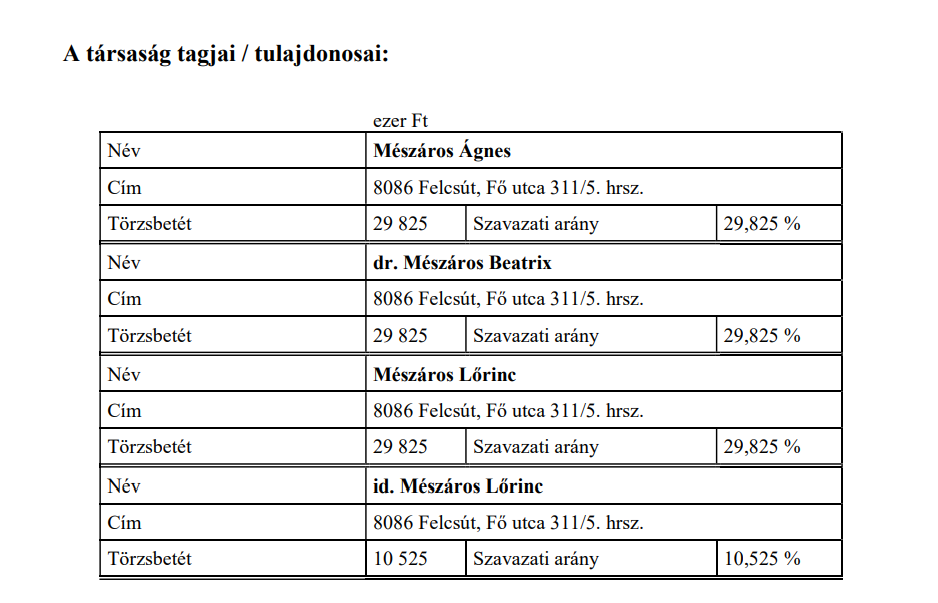 A társaság tagjai / tulajdonosai:

ezer Ft

| Név | Mészáros Ágnes | | |
|---|---|---|---|
| Cím | 8086 Felcsút, Fő utca 311/5. hrsz. | | |
| Törzsbetét | 29 825 | Szavazati arány | 29,825 % |
| Név | dr. Mészáros Beatrix | | |
| Cím | 8086 Felcsút, Fő utca 311/5. hrsz. | | |
| Törzsbetét | 29 825 | Szavazati arány | 29,825 % |
| Név | Mészáros Lőrinc | | |
| Cím | 8086 Felcsút, Fő utca 311/5. hrsz. | | |
| Törzsbetét | 29 825 | Szavazati arány | 29,825 % |
| Név | id. Mészáros Lőrinc | | |
| Cím | 8086 Felcsút, Fő utca 311/5. hrsz. | | |
| Törzsbetét | 10 525 | Szavazati arány | 10,525 % |